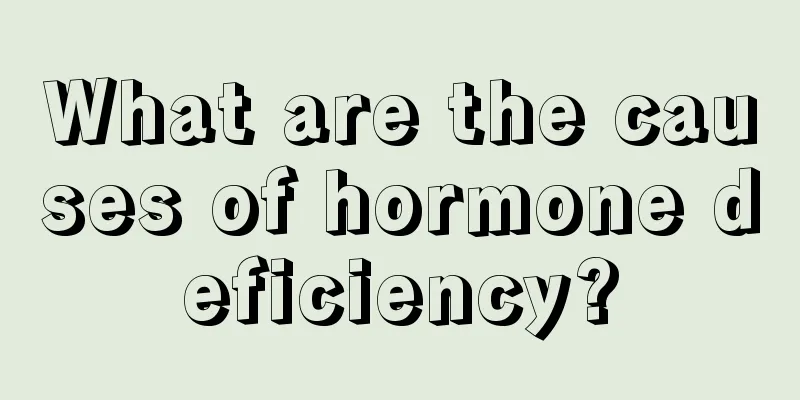 What are the causes of hormone deficiency?